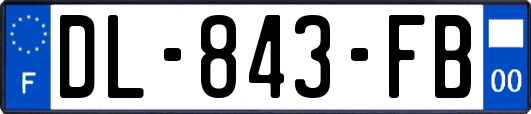 F
DL-843-FB
00